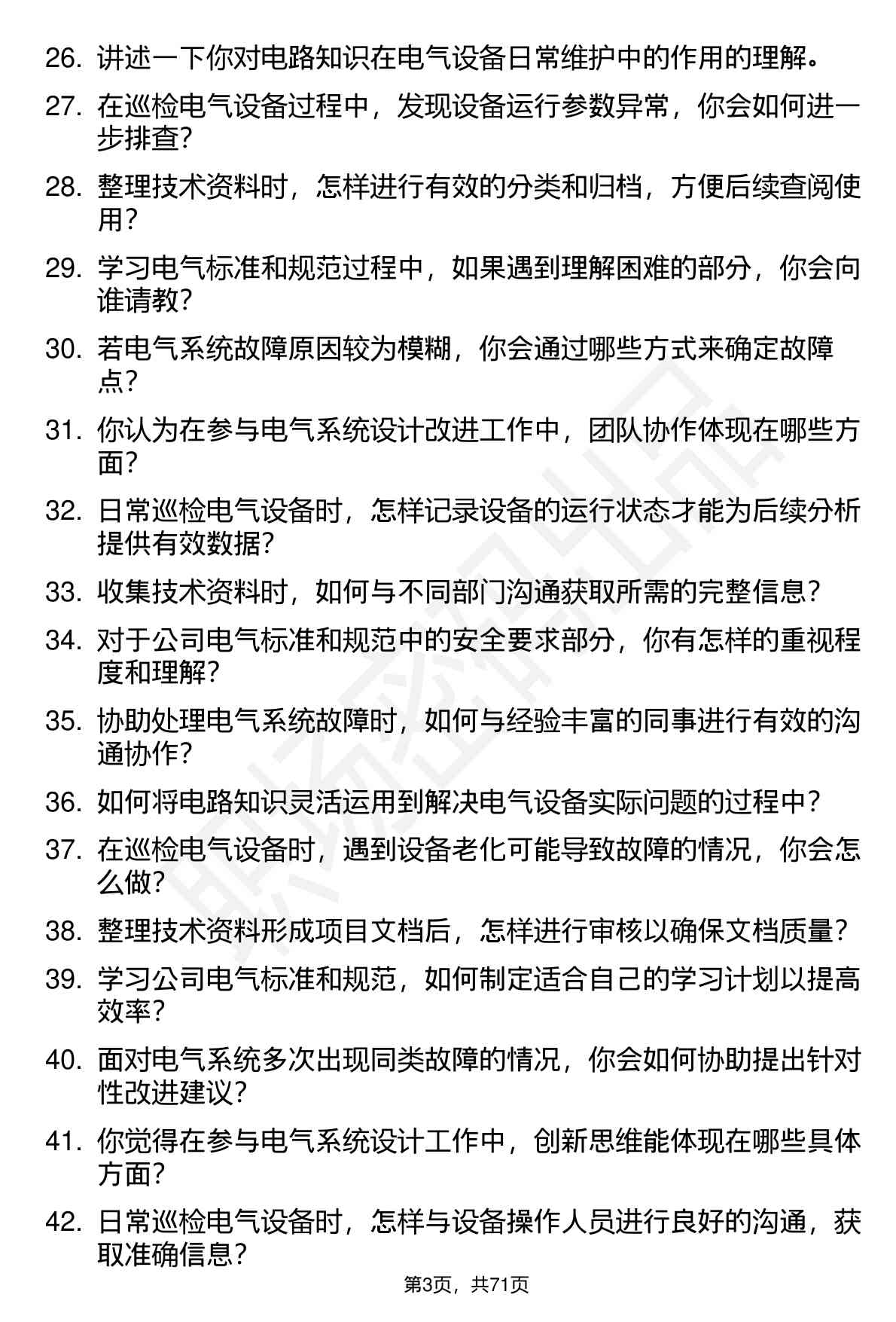 26. 讲述一下你对电路知识在电气设备日常维护中的作用的理解。

27. 在巡检电气设备过程中，发现设备运行参数异常，你会如何进一步排查？

28. 整理技术资料时，怎样进行有效的分类和归档，方便后续查阅使用？

29. 学习电气标准和规范过程中，如果遇到理解困难的部分，你会向谁请教？

30. 若电气系统故障原因较为模糊，你会通过哪些方式来确定故障点？

31. 你认为在参与电气系统设计改进工作中，团队协作体现在哪些方面？

32. 日常巡检电气设备时，怎样记录设备的运行状态才能为后续分析提供有效数据？

33. 收集技术资料时，如何与不同部门沟通获取所需的完整信息？

34. 对于公司电气标准和规范中的安全要求部分，你有怎样的重视程度和理解？

35. 协助处理电气系统故障时，如何与经验丰富的同事进行有效的沟通协作？

36. 如何将电路知识灵活运用到解决电气设备实际问题的过程中？

37. 在巡检电气设备时，遇到设备老化可能导致故障的情况，你会怎么做？

38. 整理技术资料形成项目文档后，怎样进行审核以确保文档质量？

39. 学习公司电气标准和规范，如何制定适合自己的学习计划以提高效率？

40. 面对电气系统多次出现同类故障的情况，你会如何协助提出针对性改进建议？

41. 你觉得在参与电气系统设计工作中，创新思维能体现在哪些具体方面？

42. 日常巡检电气设备时，怎样与设备操作人员进行良好的沟通，获取准确信息？

第3页，共71页